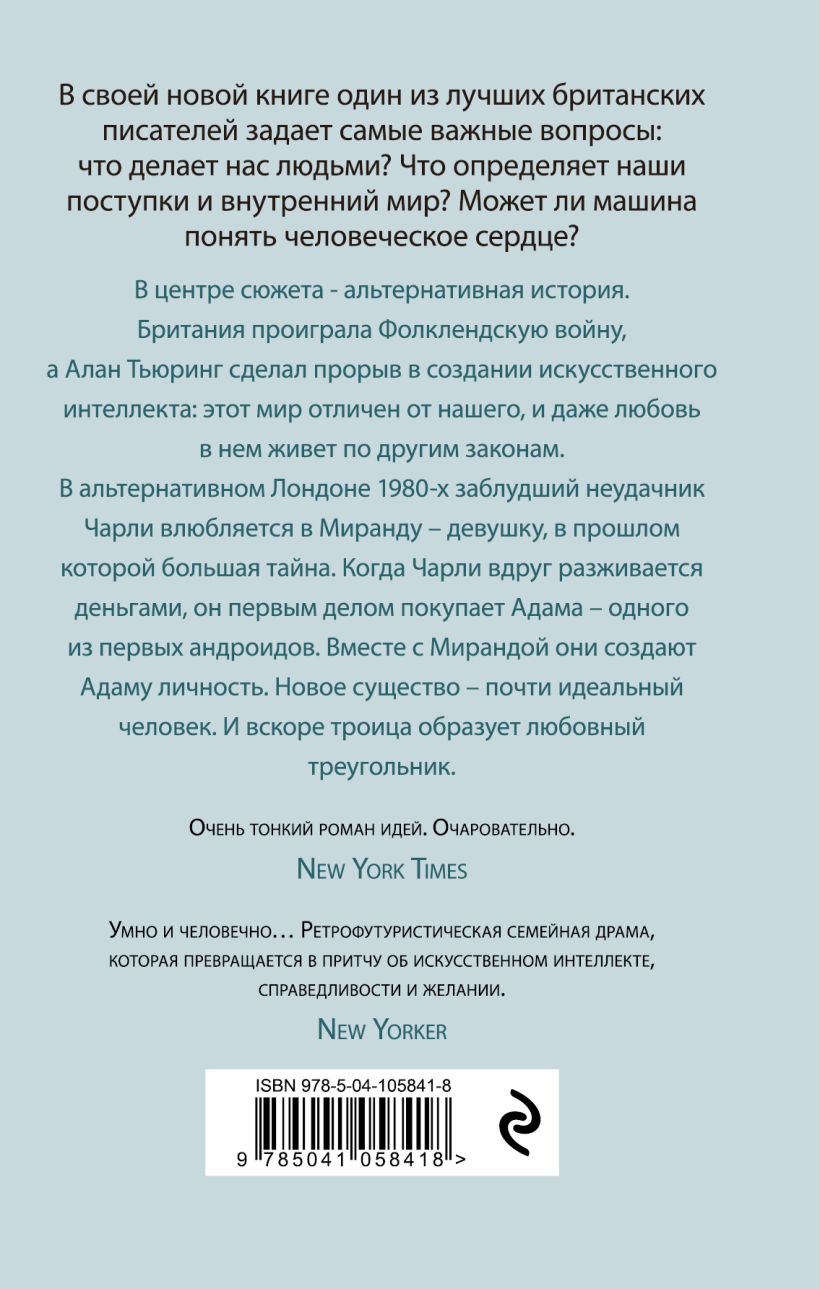 В своей новой книге один из лучших британских писателей задает самые важные вопросы: что делает нас людьми? Что определяет наши поступки и внутренний мир? Может ли машина понять человеческое сердце?

В центре сюжета - альтернативная история. Британия проиграла Фолклендскую войну, а Алан Тьюринг сделал прорыв в создании искусственного интеллекта: этот мир отличен от нашего, и даже любовь в нем живет по другим законам.
В альтернативном Лондоне 1980-х заблудший неудачник Чарли влюбляется в Миранду – девушку, в прошлом которой большая тайна. Когда Чарли вдруг разживается деньгами, он первым делом покупает Адама – одного из первых андроидов. Вместе с Мирандой они создают Адаму личность. Новое существо – почти идеальный человек. И вскоре троица образует любовный треугольник.

Очень тонкий роман идей. Очаровательно.
New York Times

Умно и человечно… Ретрофутуристическая семейная драма, которая превращается в притчу об искусственном интеллекте, справедливости и желании.
New Yorker

ISBN 978-5-04-105841-8
9 785041 058418 >